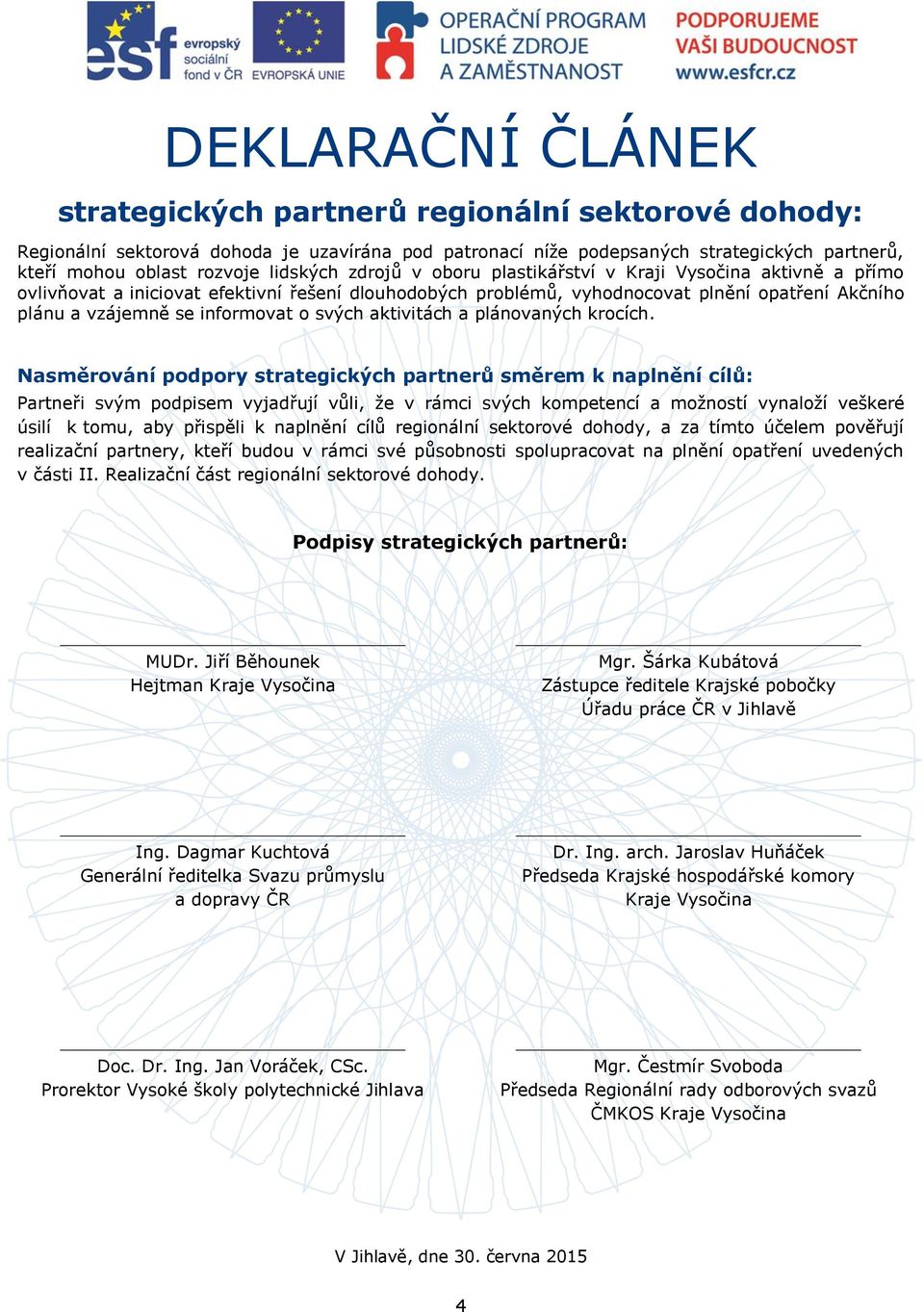 esf evropský sociální fond v ČR EVROPSKÁ UNIE OPERAČNÍ PROGRAM LIDSKÉ ZDROJE A ZAMĚSTNANOST PODPORUJEME VAŠI BUDOUCNOST www.esfcr.cz

DEKLARAČNÍ ČLÁNEK

strategických partnerů regionální sektorové dohody:

Regionální sektorová dohoda je uzavírána pod patronací níže podepsaných strategických partnerů, kteří mohou oblast rozvoje lidských zdrojů v oboru plastikářství v Kraji Vysočina aktivně a přímo ovlivňovat a iniciovat efektivní řešení dlouhodobých problémů, vyhodnocovat plnění opatření Akčního plánu a vzájemně se informovat o svých aktivitách a plánovaných krocích.

Nasměrování podpory strategických partnerů směrem k naplnění cílů:
Partneři svým podpisem vyjadřují vůli, že v rámci svých kompetencí a možností vynaloží veškeré úsilí k tomu, aby přispěli k naplnění cílů regionální sektorové dohody, a za tímto účelem pověřují realizační partnery, kteří budou v rámci své působnosti spolupracovat na plnění opatření uvedených v části II. Realizační část regionální sektorové dohody.

Podpisy strategických partnerů:

MUDr. Jiří Běhounek
Hejtman Kraje Vysočina

Mgr. Šárka Kubátová
Zástupce ředitele Krajské pobočky Úřadu práce ČR v Jihlavě

Ing. Dagmar Kuchtová
Generální ředitelka Svazu průmyslu a dopravy ČR

Dr. Ing. arch. Jaroslav Huňáček
Předseda Krajské hospodářské komory Kraje Vysočina

Doc. Dr. Ing. Jan Voráček, CSc.
Prorektor Vysoké školy polytechnické Jihlava

Mgr. Čestmír Svoboda
Předseda Regionální rady odborových svazů ČMKOS Kraje Vysočina

V Jihlavě, dne 30. června 2015

4